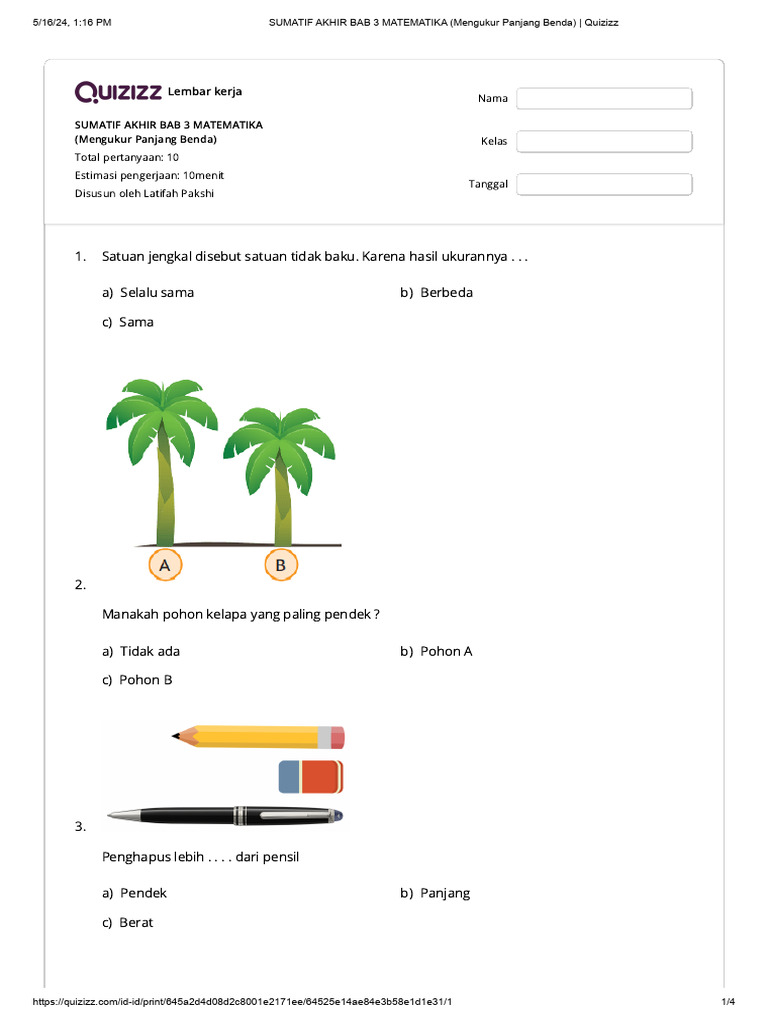 5/16/24, 1:16 PM SUMATIF AKHIR BAB 3 MATEMATIKA (Mengukur Panjang Benda) | Quizizz

Quizizz Lembar kerja

SUMATIF AKHIR BAB 3 MATEMATIKA
(Mengukur Panjang Benda)
Total pertanyaan: 10
Estimasi pengerjaan: 10menit
Disusun oleh Latifah Pakshi

Nama ____
Kelas ____
Tanggal ____

1. Satuan jengkal disebut satuan tidak baku. Karena hasil ukurannya . . .

a) Selalu sama b) Berbeda

c) Sama

A B

2.

Manakah pohon kelapa yang paling pendek ?

a) Tidak ada b) Pohon A

c) Pohon B

3.

Penghapus lebih . . . . dari pensil

a) Pendek b) Panjang

c) Berat

https://quizizz.com/id-id/print/645a2d4d08d2c8001e2171ee/64525e14ae84e3b58e1d1e31/1 1/4